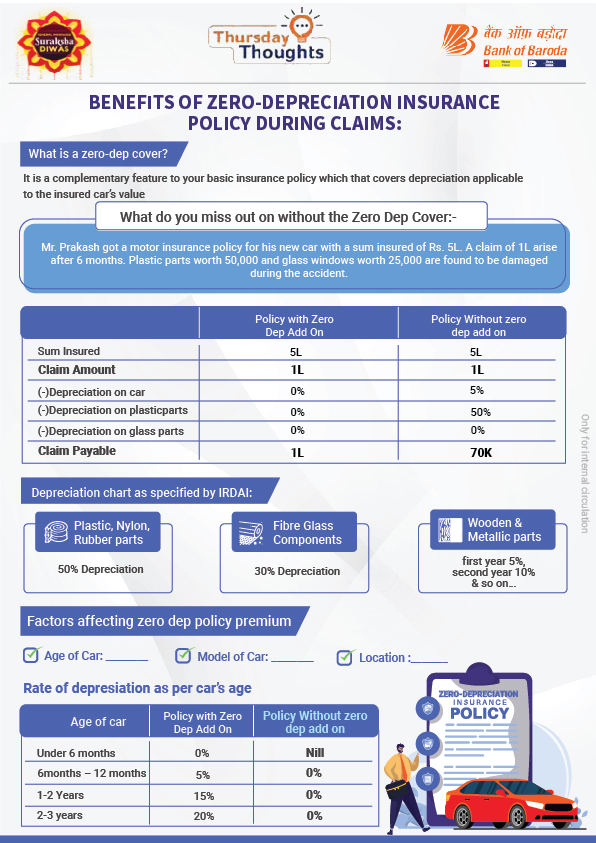 Suraksha DIWAS

Thursday Thoughts

बैंक ऑफ़ बड़ौदा
Bank of Baroda

BENEFITS OF ZERO-DEPRECIATION INSURANCE POLICY DURING CLAIMS:

What is a zero-dep cover?

It is a complementary feature to your basic insurance policy which that covers depreciation applicable to the insured car's value

What do you miss out on without the Zero Dep Cover:-

Mr. Prakash got a motor insurance policy for his new car with a sum insured of Rs. 5L. A claim of 1L arise after 6 months. Plastic parts worth 50,000 and glass windows worth 25,000 are found to be damaged during the accident.

| | Policy with Zero Dep Add On | Policy Without zero dep add on |
|---|---|---|
| Sum Insured | 5L | 5L |
| Claim Amount | 1L | 1L |
| (-)Depreciation on car | 0% | 5% |
| (-)Depreciation on plasticparts | 0% | 50% |
| (-)Depreciation on glass parts | 0% | 0% |
| Claim Payable | 1L | 70K |

Only for internal circulation

Depreciation chart as specified by IRDAI:

Plastic, Nylon, Rubber parts
50% Depreciation

Fibre Glass Components
30% Depreciation

Wooden & Metallic parts
first year 5%, second year 10% & so on...

Factors affecting zero dep policy premium

Age of Car: ______ Model of Car: ______ Location :______

Rate of depresiation as per car's age

| Age of car | Policy with Zero Dep Add On | Policy Without zero dep add on |
|---|---|---|
| Under 6 months | 0% | Nill |
| 6months – 12 months | 5% | 0% |
| 1-2 Years | 15% | 0% |
| 2-3 years | 20% | 0% |

ZERO-DEPRECIATION INSURANCE POLICY